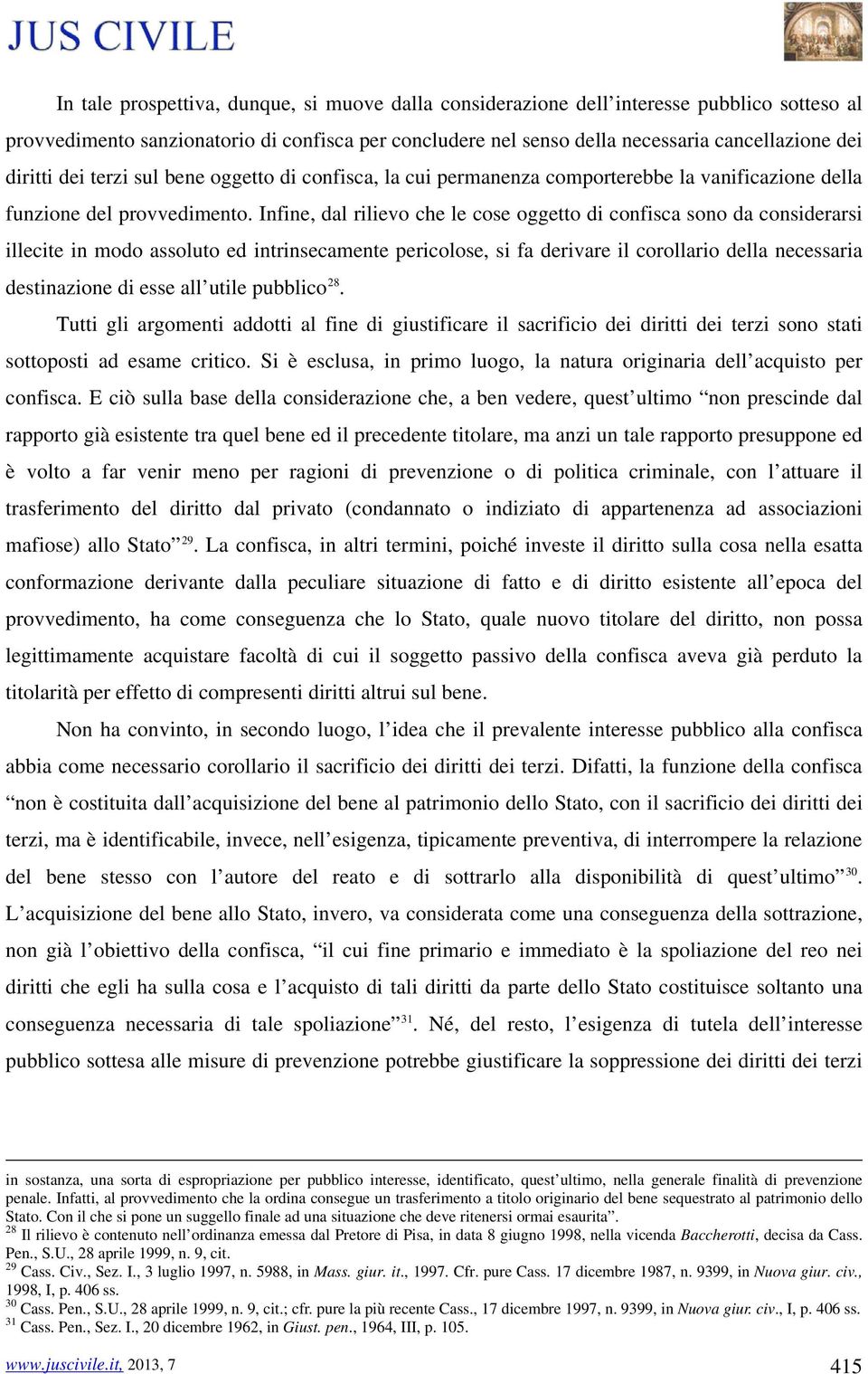 JUS CIVILE

In tale prospettiva, dunque, si muove dalla considerazione dell'interesse pubblico sotteso al provvedimento sanzionatorio di confisca per concludere nel senso della necessaria cancellazione dei diritti dei terzi sul bene oggetto di confisca, la cui permanenza comporterebbe la vanificazione della funzione del provvedimento. Infine, dal rilievo che le cose oggetto di confisca sono da considerarsi illecite in modo assoluto ed intrinsecamente pericolose, si fa derivare il corollario della necessaria destinazione di esse all'utile pubblico$^{28}$.

Tutti gli argomenti addotti al fine di giustificare il sacrificio dei diritti dei terzi sono stati sottoposti ad esame critico. Si è esclusa, in primo luogo, la natura originaria dell'acquisto per confisca. E ciò sulla base della considerazione che, a ben vedere, quest'ultimo "non prescinde dal rapporto già esistente tra quel bene ed il precedente titolare, ma anzi un tale rapporto presuppone ed è volto a far venir meno per ragioni di prevenzione o di politica criminale, con l'attuare il trasferimento del diritto dal privato (condannato o indiziato di appartenenza ad associazioni mafiose) allo Stato"$^{29}$. La confisca, in altri termini, poiché investe il diritto sulla cosa nella esatta conformazione derivante dalla peculiare situazione di fatto e di diritto esistente all'epoca del provvedimento, ha come conseguenza che lo Stato, quale nuovo titolare del diritto, non possa legittimamente acquistare facoltà di cui il soggetto passivo della confisca aveva già perduto la titolarità per effetto di compresenti diritti altrui sul bene.

Non ha convinto, in secondo luogo, l'idea che il prevalente interesse pubblico alla confisca abbia come necessario corollario il sacrificio dei diritti dei terzi. Difatti, la funzione della confisca "non è costituita dall'acquisizione del bene al patrimonio dello Stato, con il sacrificio dei diritti dei terzi, ma è identificabile, invece, nell'esigenza, tipicamente preventiva, di interrompere la relazione del bene stesso con l'autore del reato e di sottrarlo alla disponibilità di quest'ultimo"$^{30}$. L'acquisizione del bene allo Stato, invero, va considerata come una conseguenza della sottrazione, non già l'obiettivo della confisca, "il cui fine primario e immediato è la spoliazione del reo nei diritti che egli ha sulla cosa e l'acquisto di tali diritti da parte dello Stato costituisce soltanto una conseguenza necessaria di tale spoliazione"$^{31}$. Né, del resto, l'esigenza di tutela dell'interesse pubblico sottesa alle misure di prevenzione potrebbe giustificare la soppressione dei diritti dei terzi

in sostanza, una sorta di espropriazione per pubblico interesse, identificato, quest'ultimo, nella generale finalità di prevenzione penale. Infatti, al provvedimento che la ordina consegue un trasferimento a titolo originario del bene sequestrato al patrimonio dello Stato. Con il che si pone un suggello finale ad una situazione che deve ritenersi ormai esaurita".
$^{28}$ Il rilievo è contenuto nell'ordinanza emessa dal Pretore di Pisa, in data 8 giugno 1998, nella vicenda Baccherotti, decisa da Cass. Pen., S.U., 28 aprile 1999, n. 9, cit.
$^{29}$ Cass. Civ., Sez. I., 3 luglio 1997, n. 5988, in Mass. giur. it., 1997. Cfr. pure Cass. 17 dicembre 1987, n. 9399, in Nuova giur. civ., 1998, I, p. 406 ss.
$^{30}$ Cass. Pen., S.U., 28 aprile 1999, n. 9, cit.; cfr. pure la più recente Cass., 17 dicembre 1997, n. 9399, in Nuova giur. civ., I, p. 406 ss.
$^{31}$ Cass. Pen., Sez. I., 20 dicembre 1962, in Giust. pen., 1964, III, p. 105.

www.juscivile.it, 2013, 7 415